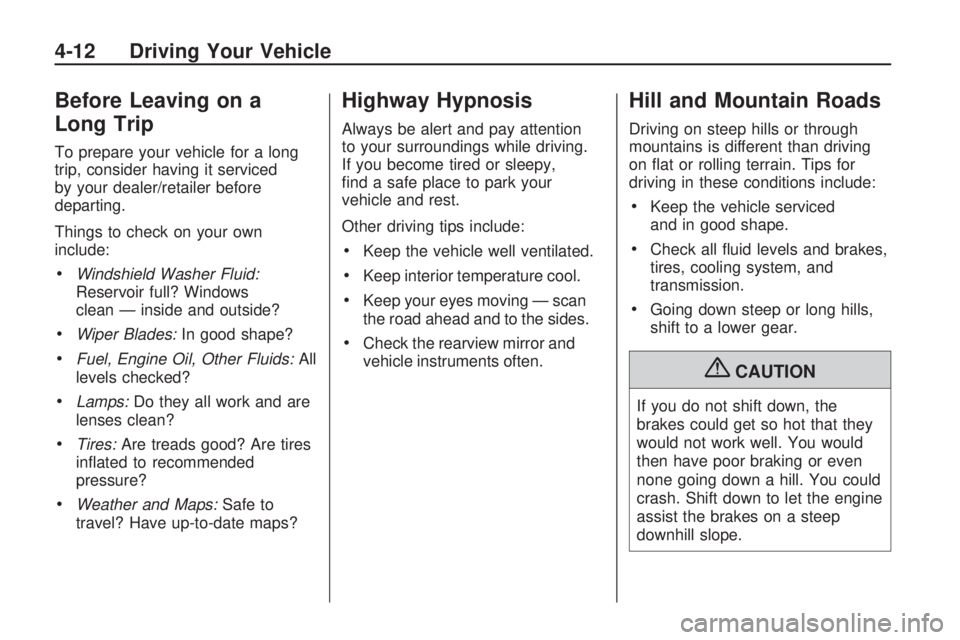 4-12 Driving Your Vehicle

Before Leaving on a Long Trip

To prepare your vehicle for a long trip, consider having it serviced by your dealer/retailer before departing.

Things to check on your own include:

• Windshield Washer Fluid: Reservoir full? Windows clean — inside and outside?

• Wiper Blades: In good shape?

• Fuel, Engine Oil, Other Fluids: All levels checked?

• Lamps: Do they all work and are lenses clean?

• Tires: Are treads good? Are tires inflated to recommended pressure?

• Weather and Maps: Safe to travel? Have up-to-date maps?

Highway Hypnosis

Always be alert and pay attention to your surroundings while driving. If you become tired or sleepy, find a safe place to park your vehicle and rest.

Other driving tips include:

• Keep the vehicle well ventilated.

• Keep interior temperature cool.

• Keep your eyes moving — scan the road ahead and to the sides.

• Check the rearview mirror and vehicle instruments often.

Hill and Mountain Roads

Driving on steep hills or through mountains is different than driving on flat or rolling terrain. Tips for driving in these conditions include:

• Keep the vehicle serviced and in good shape.

• Check all fluid levels and brakes, tires, cooling system, and transmission.

• Going down steep or long hills, shift to a lower gear.

CAUTION

If you do not shift down, the brakes could get so hot that they would not work well. You would then have poor braking or even none going down a hill. You could crash. Shift down to let the engine assist the brakes on a steep downhill slope.

carmanualsonline.info